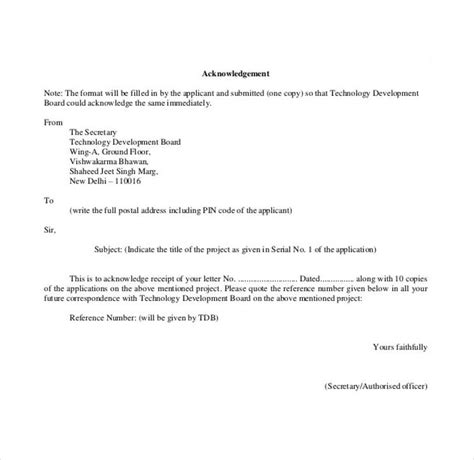 Acknowledgement

Note: The format will be filled in by the applicant and submitted (one copy) so that Technology Development Board could acknowledge the same immediately.

From
The Secretary
Technology Development Board
Wing-A, Ground Floor,
Vishwakarma Bhawan,
Shaheed Jeet Singh Marg,
New Delhi – 110016

To
(write the full postal address including PIN code of the applicant)

Sir,

Subject: (Indicate the title of the project as given in Serial No. 1 of the application)

This is to acknowledge receipt of your letter No. ......................... Dated.............. along with 10 copies of the applications on the above mentioned project. Please quote the reference number given below in all your future correspondence with Technology Development Board on the above mentioned project:

Reference Number: (will be given by TDB)

Yours faithfully

(Secretary/Authorised officer)